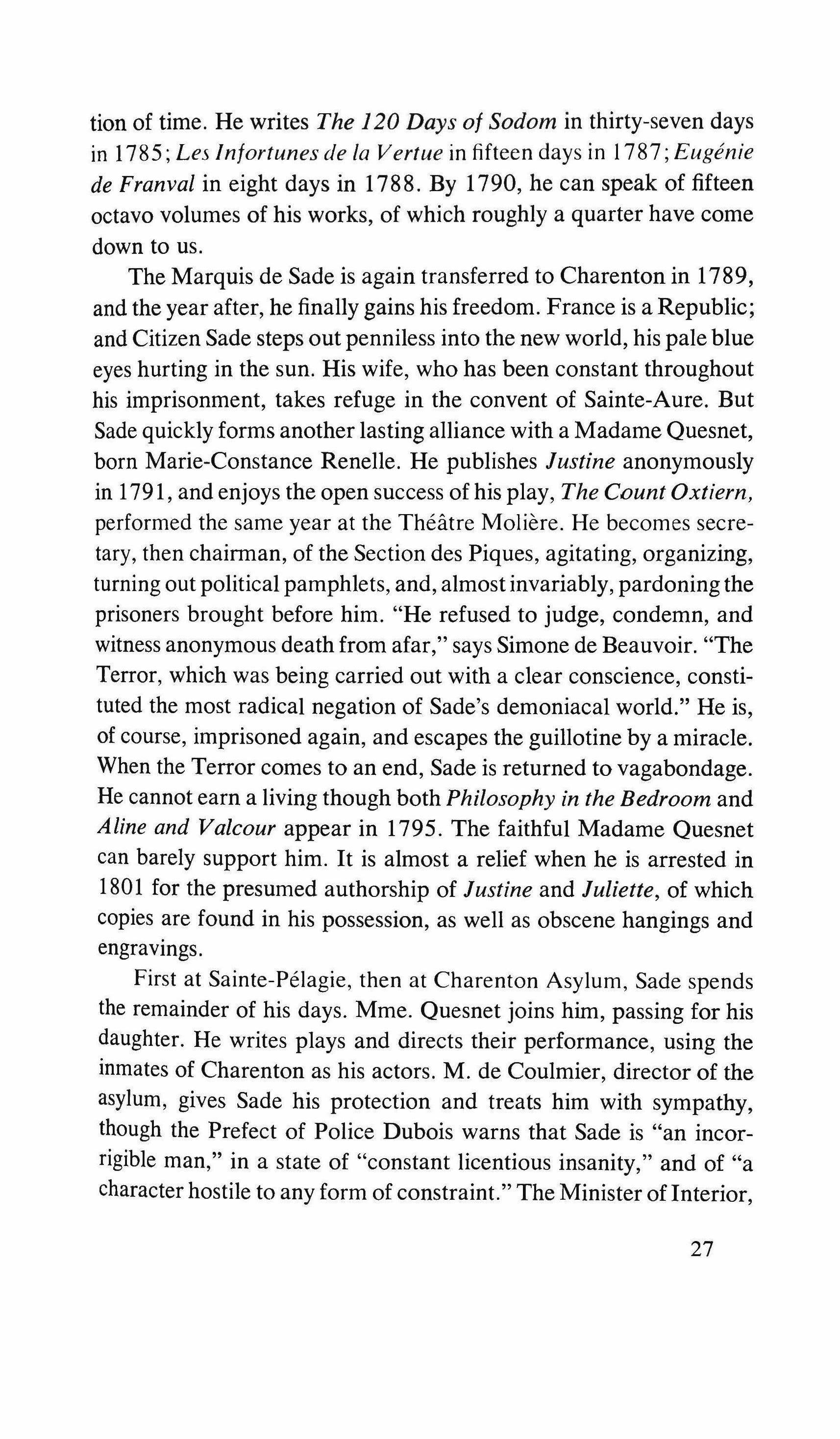 tion of time. He writes The 120 Days of Sodom in thirty-seven days in 1785; Les Infortunes de la Vertue in fifteen days in 1787; Eugénie de Franval in eight days in 1788. By 1790, he can speak of fifteen octavo volumes of his works, of which roughly a quarter have come down to us.

The Marquis de Sade is again transferred to Charenton in 1789, and the year after, he finally gains his freedom. France is a Republic; and Citizen Sade steps out penniless into the new world, his pale blue eyes hurting in the sun. His wife, who has been constant throughout his imprisonment, takes refuge in the convent of Sainte-Aure. But Sade quickly forms another lasting alliance with a Madame Quesnet, born Marie-Constance Renelle. He publishes Justine anonymously in 1791, and enjoys the open success of his play, The Count Oxtiern, performed the same year at the Théâtre Molière. He becomes secretary, then chairman, of the Section des Piques, agitating, organizing, turning out political pamphlets, and, almost invariably, pardoning the prisoners brought before him. "He refused to judge, condemn, and witness anonymous death from afar," says Simone de Beauvoir. "The Terror, which was being carried out with a clear conscience, constituted the most radical negation of Sade's demoniacal world." He is, of course, imprisoned again, and escapes the guillotine by a miracle. When the Terror comes to an end, Sade is returned to vagabondage. He cannot earn a living though both Philosophy in the Bedroom and Aline and Valcour appear in 1795. The faithful Madame Quesnet can barely support him. It is almost a relief when he is arrested in 1801 for the presumed authorship of Justine and Juliette, of which copies are found in his possession, as well as obscene hangings and engravings.

First at Sainte-Pélagie, then at Charenton Asylum, Sade spends the remainder of his days. Mme. Quesnet joins him, passing for his daughter. He writes plays and directs their performance, using the inmates of Charenton as his actors. M. de Coulmier, director of the asylum, gives Sade his protection and treats him with sympathy, though the Prefect of Police Dubois warns that Sade is "an incorrigible man," in a state of "constant licentious insanity," and of "a character hostile to any form of constraint." The Minister of Interior,

27